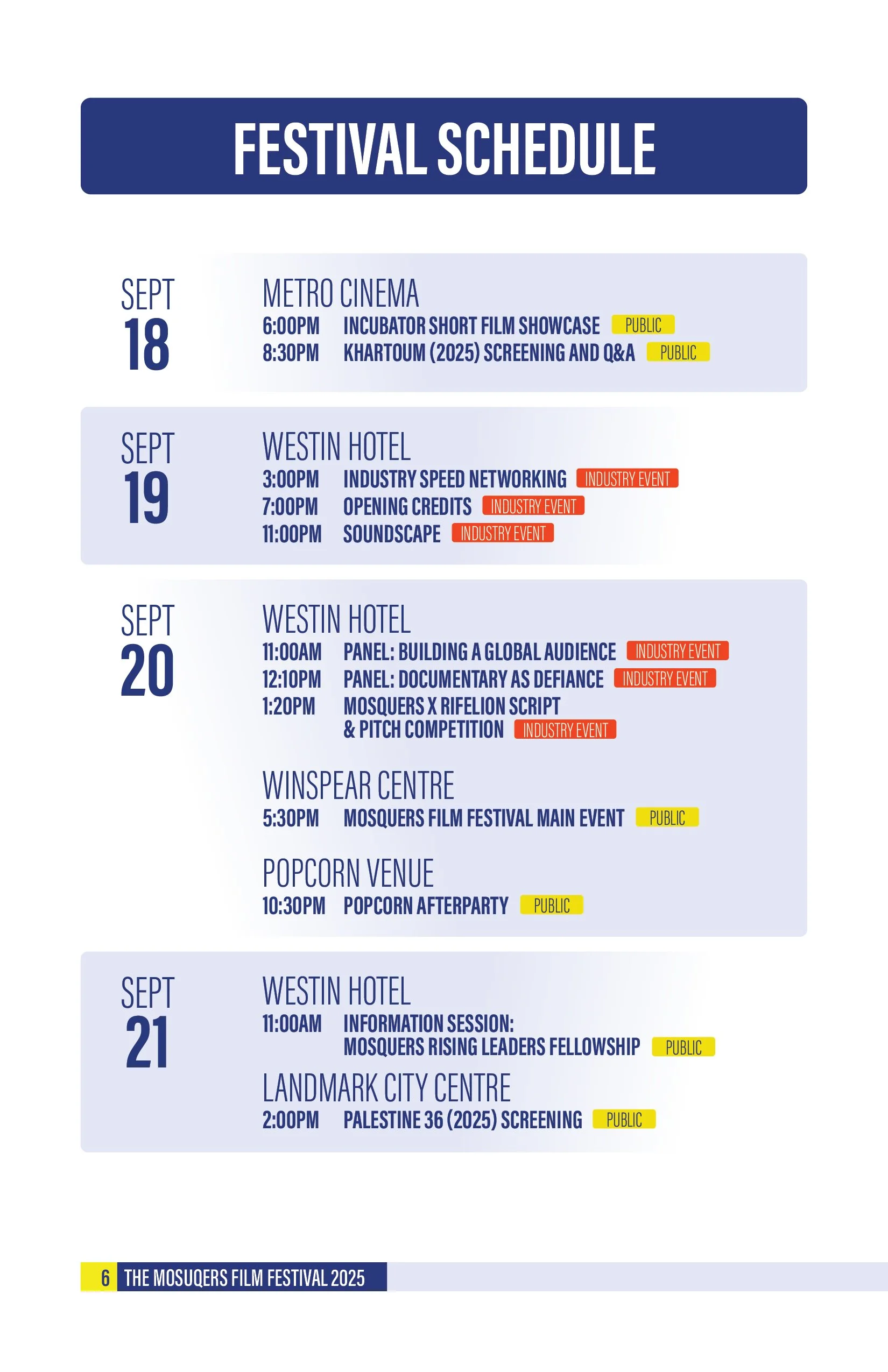 FESTIVAL SCHEDULE

SEPT
18

METRO CINEMA
6:00PM INCUBATOR SHORT FILM SHOWCASE PUBLIC
8:30PM KHARTOUM (2025) SCREENING AND Q&A PUBLIC

SEPT
19

WESTIN HOTEL
3:00PM INDUSTRY SPEED NETWORKING INDUSTRY EVENT
7:00PM OPENING CREDITS INDUSTRY EVENT
11:00PM SOUNDSCAPE INDUSTRY EVENT

SEPT
20

WESTIN HOTEL
11:00AM PANEL: BUILDING A GLOBAL AUDIENCE INDUSTRY EVENT
12:10PM PANEL: DOCUMENTARY AS DEFIANCE INDUSTRY EVENT
1:20PM MOSQUERS X RIFELION SCRIPT & PITCH COMPETITION INDUSTRY EVENT

WINSPEAR CENTRE
5:30PM MOSQUERS FILM FESTIVAL MAIN EVENT PUBLIC

POPCORN VENUE
10:30PM POPCORN AFTERPARTY PUBLIC

SEPT
21

WESTIN HOTEL
11:00AM INFORMATION SESSION: MOSQUERS RISING LEADERS FELLOWSHIP PUBLIC

LANDMARK CITY CENTRE
2:00PM PALESTINE 36 (2025) SCREENING PUBLIC

6 THE MOSUQERS FILM FESTIVAL 2025